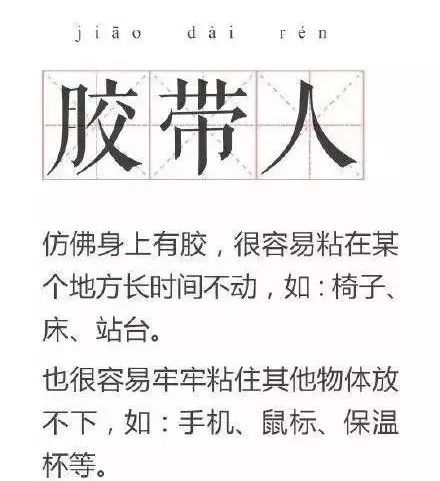 jiāo dài rén

胶带人

仿佛身上有胶，很容易粘在某个地方长时间不动，如：椅子、床、站台。

也很容易牢牢粘住其他物体放不下，如：手机、鼠标、保温杯等。